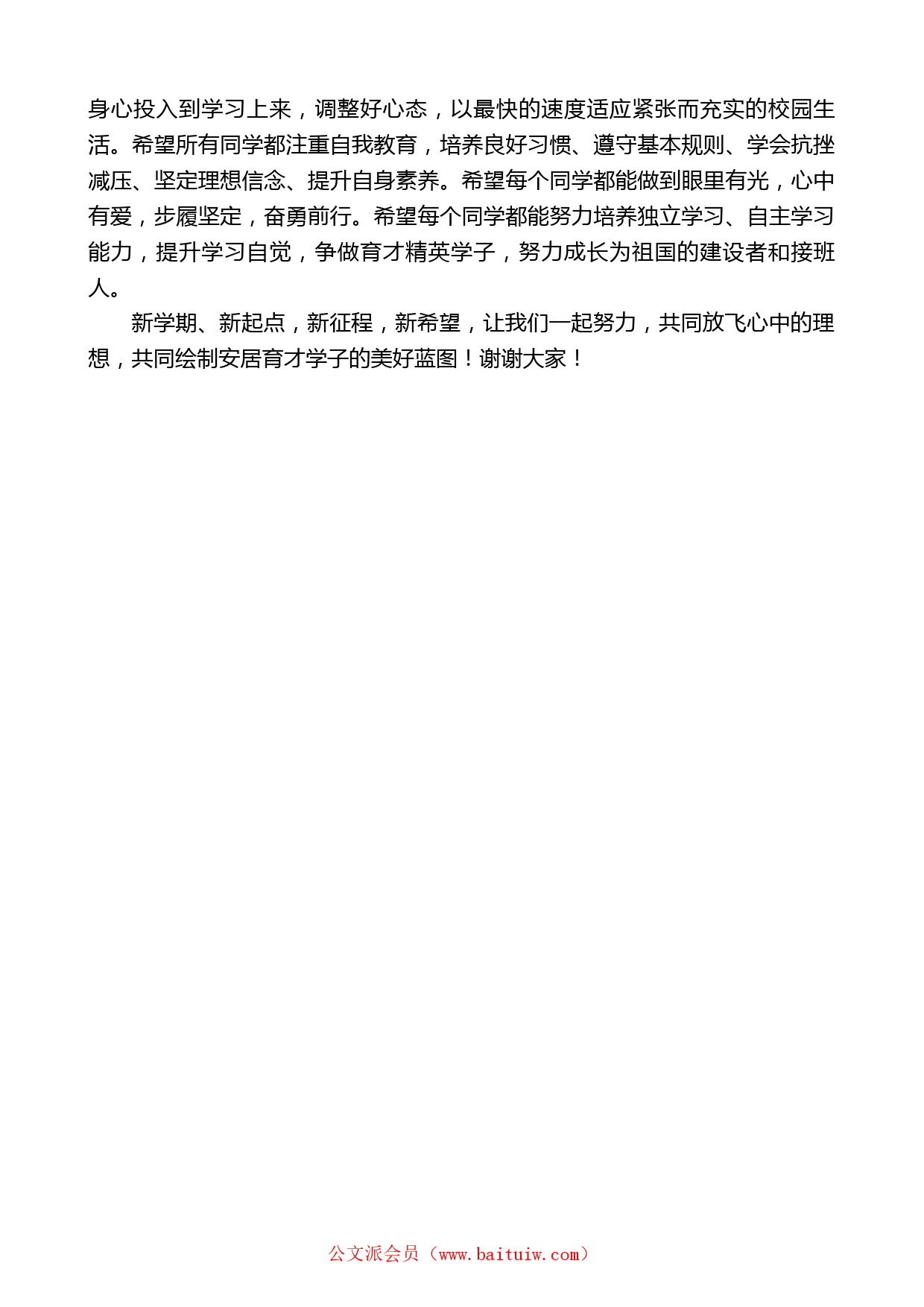 身心投入到学习上来，调整好心态，以最快的速度适应紧张而充实的校园生活。希望所有同学都注重自我教育，培养良好习惯、遵守基本规则、学会抗挫减压、坚定理想信念、提升自身素养。希望每个同学都能做到眼里有光，心中有爱，步履坚定，奋勇前行。希望每个同学都能努力培养独立学习、自主学习能力，提升学习自觉，争做育才精英学子，努力成长为祖国的建设者和接班人。

新学期、新起点，新征程，新希望，让我们一起努力，共同放飞心中的理想，共同绘制安居育才学子的美好蓝图！谢谢大家！

公文派会员（www.baituiw.com）